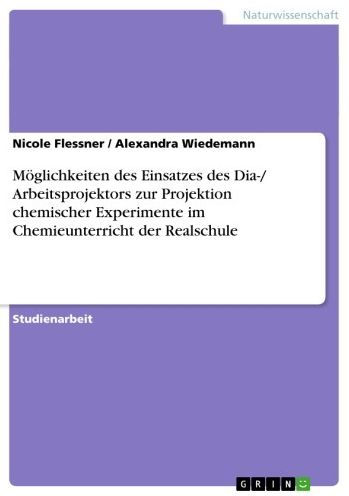 Naturwissenschaft

Nicole Flessner / Alexandra Wiedemann

Möglichkeiten des Einsatzes des Dia-/ Arbeitsprojektors zur Projektion chemischer Experimente im Chemieunterricht der Realschule

Studienarbeit

GRIN